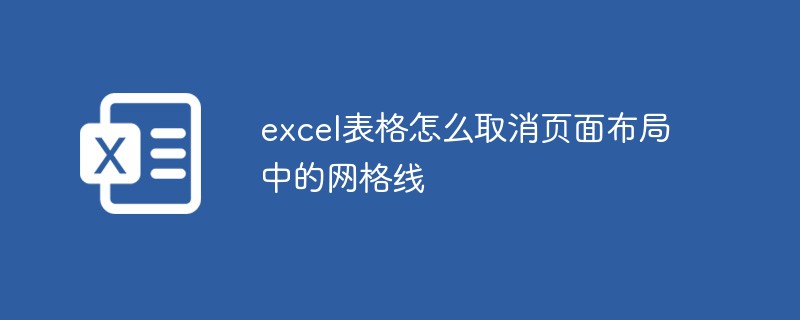 X

excel表格怎么取消页面布局中的网格线